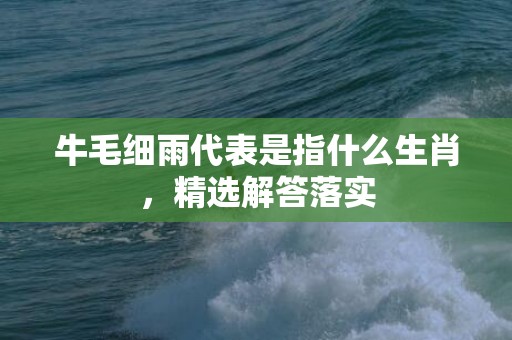 牛毛细雨代表是指什么生肖，精选解答落实